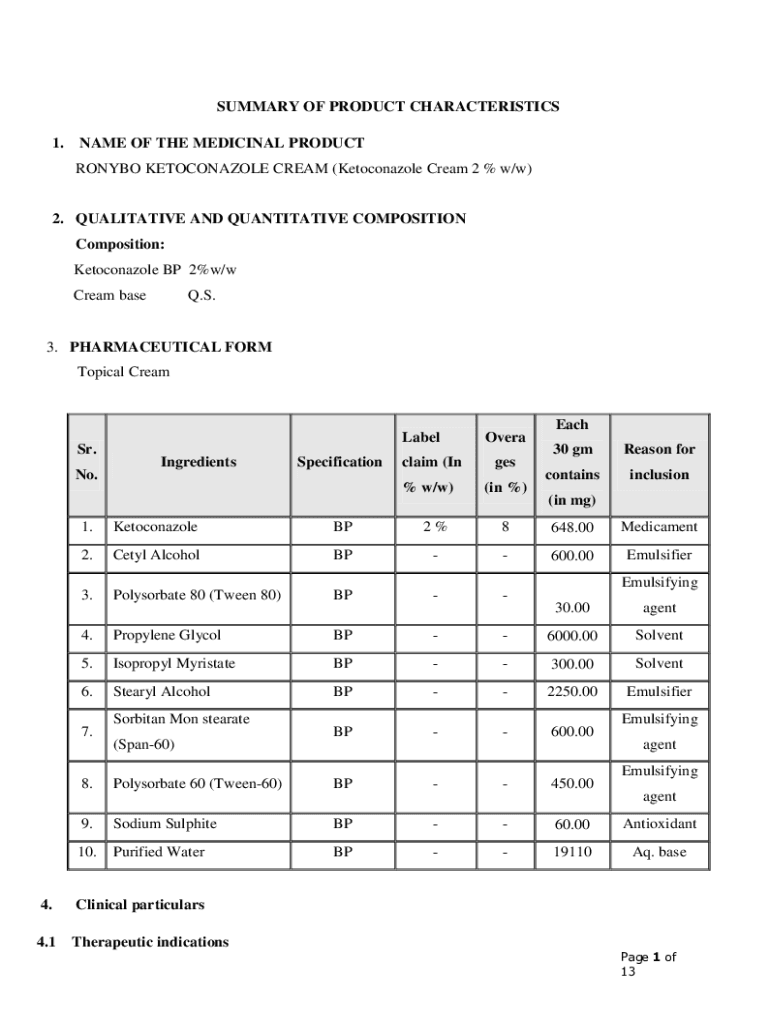 SUMMARY OF PRODUCT CHARACTERISTICS

1. NAME OF THE MEDICINAL PRODUCT

RONYBO KETOCONAZOLE CREAM (Ketoconazole Cream 2 % w/w)

2. QUALITATIVE AND QUANTITATIVE COMPOSITION

Composition:

Ketoconazole BP 2%w/w

Cream base Q.S.

3. PHARMACEUTICAL FORM

Topical Cream

| Sr. No. | Ingredients | Specification | Label claim (In % w/w) | Overages (in %) | Each 30 gm contains (in mg) | Reason for inclusion |
|---|---|---|---|---|---|---|
| 1. | Ketoconazole | BP | 2 % | 8 | 648.00 | Medicament |
| 2. | Cetyl Alcohol | BP | - | - | 600.00 | Emulsifier |
| 3. | Polysorbate 80 (Tween 80) | BP | - | - | 30.00 | Emulsifying agent |
| 4. | Propylene Glycol | BP | - | - | 6000.00 | Solvent |
| 5. | Isopropyl Myristate | BP | - | - | 300.00 | Solvent |
| 6. | Stearyl Alcohol | BP | - | - | 2250.00 | Emulsifier |
| 7. | Sorbitan Mon stearate (Span-60) | BP | - | - | 600.00 | Emulsifying agent |
| 8. | Polysorbate 60 (Tween-60) | BP | - | - | 450.00 | Emulsifying agent |
| 9. | Sodium Sulphite | BP | - | - | 60.00 | Antioxidant |
| 10. | Purified Water | BP | - | - | 19110 | Aq. base |

4. Clinical particulars

4.1 Therapeutic indications

Page 1 of 13